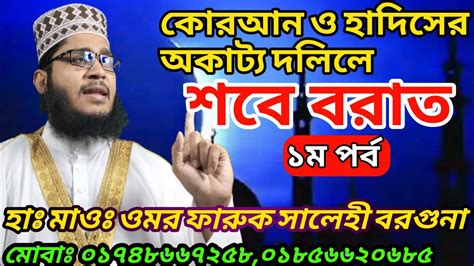 কোরআন ও হাদিসের অকাট্য দলিলে

শবে বরাত

১ম পর্ব

হাঃ মাওঃ ওমর ফারুক সালেহী বরগুনা

মোবাঃ ০১৭৪৮৬৬৭২৫৮,০১৮৫৬৬২০৬৮৫